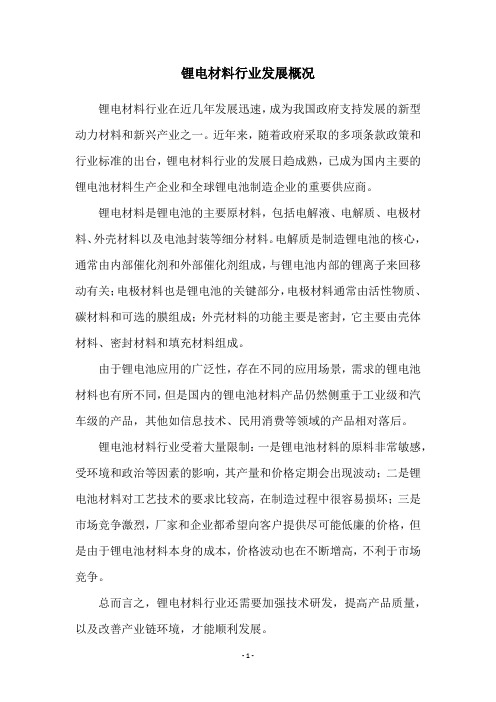 锂电材料行业发展概况

锂电材料行业在近几年发展迅速，成为我国政府支持发展的新型动力材料和新兴产业之一。近年来，随着政府采取的多项条款政策和行业标准的出台，锂电材料行业的发展日趋成熟，已成为国内主要的锂电池材料生产企业和全球锂电池制造企业的重要供应商。

锂电材料是锂电池的主要原材料，包括电解液、电解质、电极材料、外壳材料以及电池封装等细分材料。电解质是制造锂电池的核心，通常由内部催化剂和外部催化剂组成，与锂电池内部的锂离子来回移动有关；电极材料也是锂电池的关键部分，电极材料通常由活性物质、碳材料和可选的膜组成；外壳材料的功能主要是密封，它主要由壳体材料、密封材料和填充材料组成。

由于锂电池应用的广泛性，存在不同的应用场景，需求的锂电池材料也有所不同，但是国内的锂电池材料产品仍然侧重于工业级和汽车级的产品，其他如信息技术、民用消费等领域的产品相对落后。

锂电池材料行业受着大量限制：一是锂电池材料的原料非常敏感，受环境和政治等因素的影响，其产量和价格定期会出现波动；二是锂电池材料对工艺技术的要求比较高，在制造过程中很容易损坏；三是市场竞争激烈，厂家和企业都希望向客户提供尽可能低廉的价格，但是由于锂电池材料本身的成本，价格波动也在不断增高，不利于市场竞争。

总而言之，锂电材料行业还需要加强技术研发，提高产品质量，以及改善产业链环境，才能顺利发展。

- 1 -